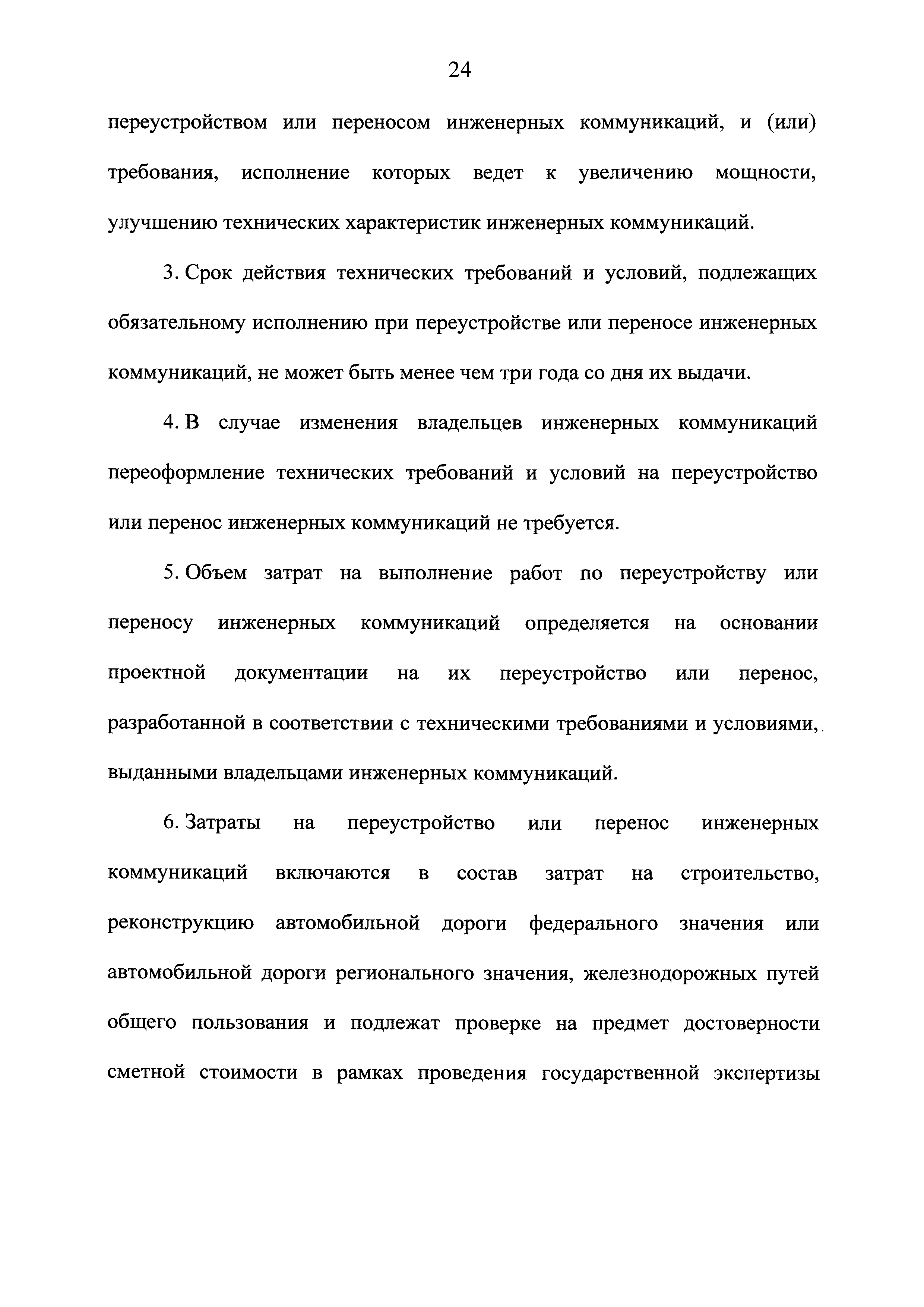 24

переустройством или переносом инженерных коммуникаций, и (или) требования, исполнение которых ведет к увеличению мощности, улучшению технических характеристик инженерных коммуникаций.

3. Срок действия технических требований и условий, подлежащих обязательному исполнению при переустройстве или переносе инженерных коммуникаций, не может быть менее чем три года со дня их выдачи.

4. В случае изменения владельцев инженерных коммуникаций переоформление технических требований и условий на переустройство или перенос инженерных коммуникаций не требуется.

5. Объем затрат на выполнение работ по переустройству или переносу инженерных коммуникаций определяется на основании проектной документации на их переустройство или перенос, разработанной в соответствии с техническими требованиями и условиями, выданными владельцами инженерных коммуникаций.

6. Затраты на переустройство или перенос инженерных коммуникаций включаются в состав затрат на строительство, реконструкцию автомобильной дороги федерального значения или автомобильной дороги регионального значения, железнодорожных путей общего пользования и подлежат проверке на предмет достоверности сметной стоимости в рамках проведения государственной экспертизы